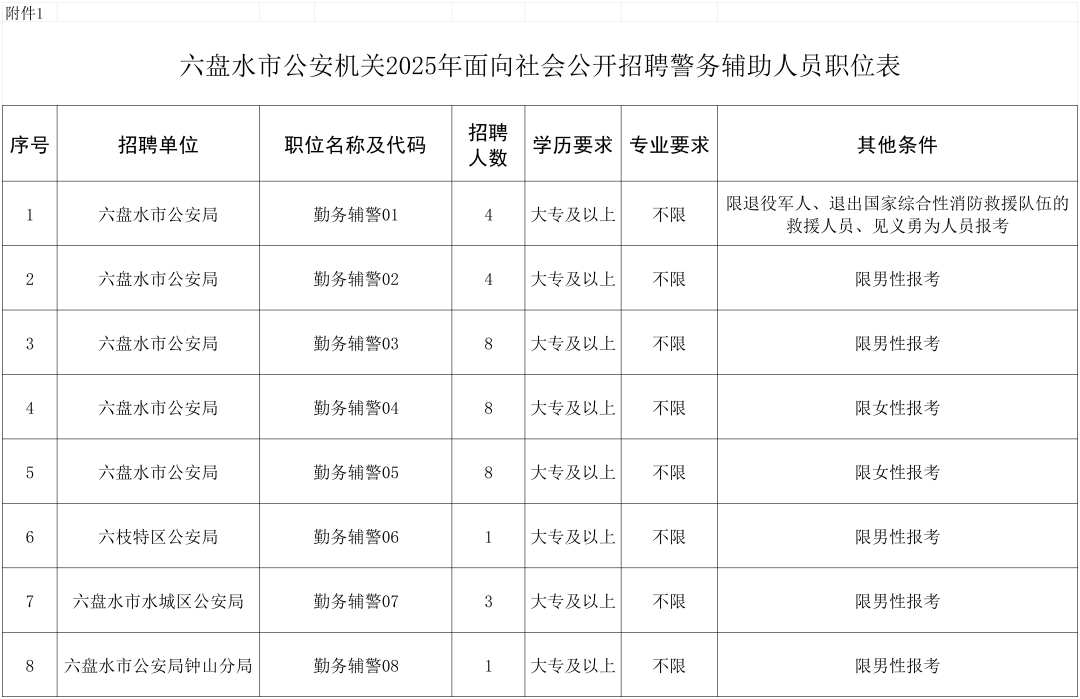 附件1

六盘水市公安机关2025年面向社会公开招聘警务辅助人员职位表

| 序号 | 招聘单位 | 职位名称及代码 | 招聘人数 | 学历要求 | 专业要求 | 其他条件 |
|---|---|---|---|---|---|---|
| 1 | 六盘水市公安局 | 勤务辅警01 | 4 | 大专及以上 | 不限 | 限退役军人、退出国家综合性消防救援队伍的救援人员、见义勇为人员报考 |
| 2 | 六盘水市公安局 | 勤务辅警02 | 4 | 大专及以上 | 不限 | 限男性报考 |
| 3 | 六盘水市公安局 | 勤务辅警03 | 8 | 大专及以上 | 不限 | 限男性报考 |
| 4 | 六盘水市公安局 | 勤务辅警04 | 8 | 大专及以上 | 不限 | 限女性报考 |
| 5 | 六盘水市公安局 | 勤务辅警05 | 8 | 大专及以上 | 不限 | 限女性报考 |
| 6 | 六枝特区公安局 | 勤务辅警06 | 1 | 大专及以上 | 不限 | 限男性报考 |
| 7 | 六盘水市水城区公安局 | 勤务辅警07 | 3 | 大专及以上 | 不限 | 限男性报考 |
| 8 | 六盘水市公安局钟山分局 | 勤务辅警08 | 1 | 大专及以上 | 不限 | 限男性报考 |